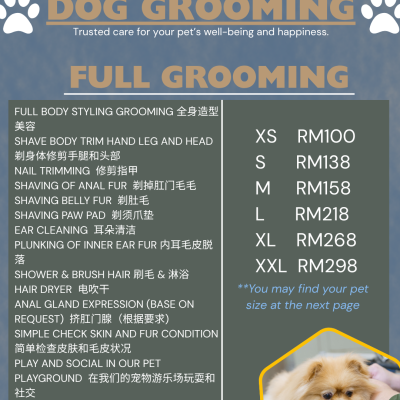 DOG GROOMING

Trusted care for your pet's well-being and happiness.

FULL GROOMING

FULL BODY STYLING GROOMING 全身造型美容

SHAVE BODY TRIM HAND LEG AND HEAD 剃身体修剪手腿和头部

NAIL TRIMMING 修剪指甲

SHAVING OF ANAL FUR 剃掉肛门毛毛

SHAVING BELLY FUR 剃肚毛

SHAVING PAW PAD 剃须爪垫

EAR CLEANING 耳朵清洁

PLUNKING OF INNER EAR FUR 内耳毛皮脱落

SHOWER & BRUSH HAIR 刷毛 & 淋浴

HAIR DRYER 电吹干

ANAL GLAND EXPRESSION (BASE ON REQUEST) 挤肛门腺（根据要求）

SIMPLE CHECK SKIN AND FUR CONDITION 简单检查皮肤和毛皮状况

PLAY AND SOCIAL IN OUR PET PLAYGROUND 在我们的宠物游乐场玩耍和社交

XS RM100
S RM138
M RM158
L RM218
XL RM268
XXL RM298

**You may find your pet size at the next page